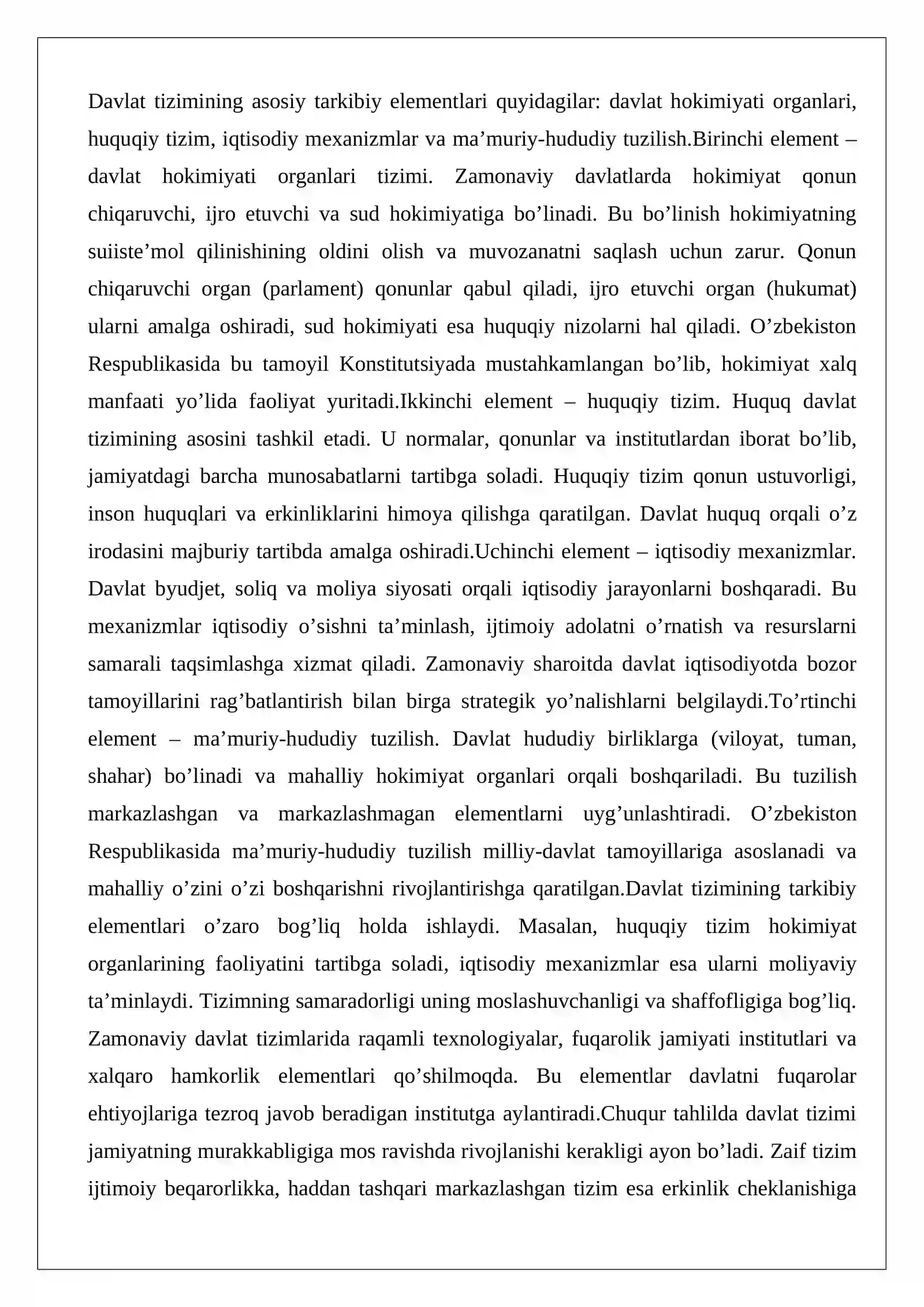 Davlat tizimining asosiy tarkibiy elementlari quyidagilar: davlat hokimiyati organlari, huquqiy tizim, iqtisodiy mexanizmlar va ma'muriy-hududiy tuzilish.Birinchi element – davlat hokimiyati organlari tizimi. Zamonaviy davlatlarda hokimiyat qonun chiqaruvchi, ijro etuvchi va sud hokimiyatiga bo'linadi. Bu bo'linish hokimiyatning suiiste'mol qilinishining oldini olish va muvozanatni saqlash uchun zarur. Qonun chiqaruvchi organ (parlament) qonunlar qabul qiladi, ijro etuvchi organ (hukumat) ularni amalga oshiradi, sud hokimiyati esa huquqiy nizolarni hal qiladi. O'zbekiston Respublikasida bu tamoyil Konstitutsiyada mustahkamlangan bo'lib, hokimiyat xalq manfaati yo'lida faoliyat yuritadi.Ikkinchi element – huquqiy tizim. Huquq davlat tizimining asosini tashkil etadi. U normalar, qonunlar va institutlardan iborat bo'lib, jamiyatdagi barcha munosabatlarni tartibga soladi. Huquqiy tizim qonun ustuvorligi, inson huquqlari va erkinliklarini himoya qilishga qaratilgan. Davlat huquq orqali o'z irodasini majburiy tartibda amalga oshiradi.Uchinchi element – iqtisodiy mexanizmlar. Davlat byudjet, soliq va moliya siyosati orqali iqtisodiy jarayonlarni boshqaradi. Bu mexanizmlar iqtisodiy o'sishni ta'minlash, ijtimoiy adolatni o'rnatish va resurslarni samarali taqsimlashga xizmat qiladi. Zamonaviy sharoitda davlat iqtisodiyotda bozor tamoyillarini rag'batlantirish bilan birga strategik yo'nalishlarni belgilaydi.To'rtinchi element – ma'muriy-hududiy tuzilish. Davlat hududiy birliklarga (viloyat, tuman, shahar) bo'linadi va mahalliy hokimiyat organlari orqali boshqariladi. Bu tuzilish markazlashgan va markazlashmagan elementlarni uyg'unlashtiradi. O'zbekiston Respublikasida ma'muriy-hududiy tuzilish milliy-davlat tamoyillariga asoslanadi va mahalliy o'zini o'zi boshqarishni rivojlantirishga qaratilgan.Davlat tizimining tarkibiy elementlari o'zaro bog'liq holda ishlaydi. Masalan, huquqiy tizim hokimiyat organlarining faoliyatini tartibga soladi, iqtisodiy mexanizmlar esa ularni moliyaviy ta'minlaydi. Tizimning samaradorligi uning moslashuvchanligi va shaffofligiga bog'liq. Zamonaviy davlat tizimlarida raqamli texnologiyalar, fuqarolik jamiyati institutlari va xalqaro hamkorlik elementlari qo'shilmoqda. Bu elementlar davlatni fuqarolar ehtiyojlariga tezroq javob beradigan institutga aylantiradi.Chuqur tahlilda davlat tizimi jamiyatning murakkabligiga mos ravishda rivojlanishi kerakligi ayon bo'ladi. Zaif tizim ijtimoiy beqarorlikka, haddan tashqari markazlashgan tizim esa erkinlik cheklanishiga